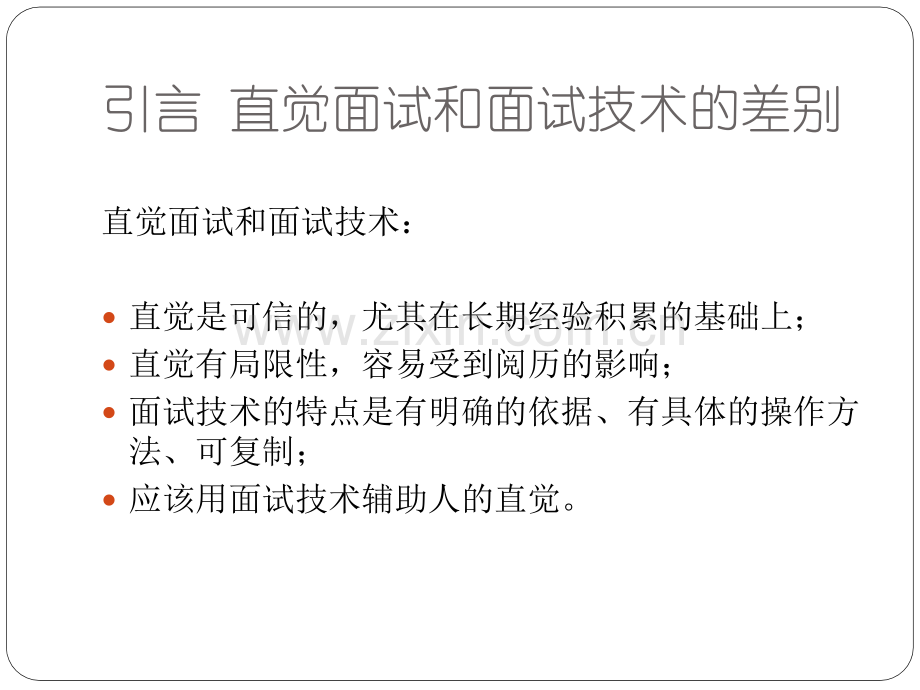 引言 直觉面试和面试技术的差别

直觉面试和面试技术：

• 直觉是可信的，尤其在长期经验积累的基础上；
• 直觉有局限性，容易受到阅历的影响；
• 面试技术的特点是有明确的依据、有具体的操作方法、可复制；
• 应该用面试技术辅助人的直觉。

www.zixin.com.cn